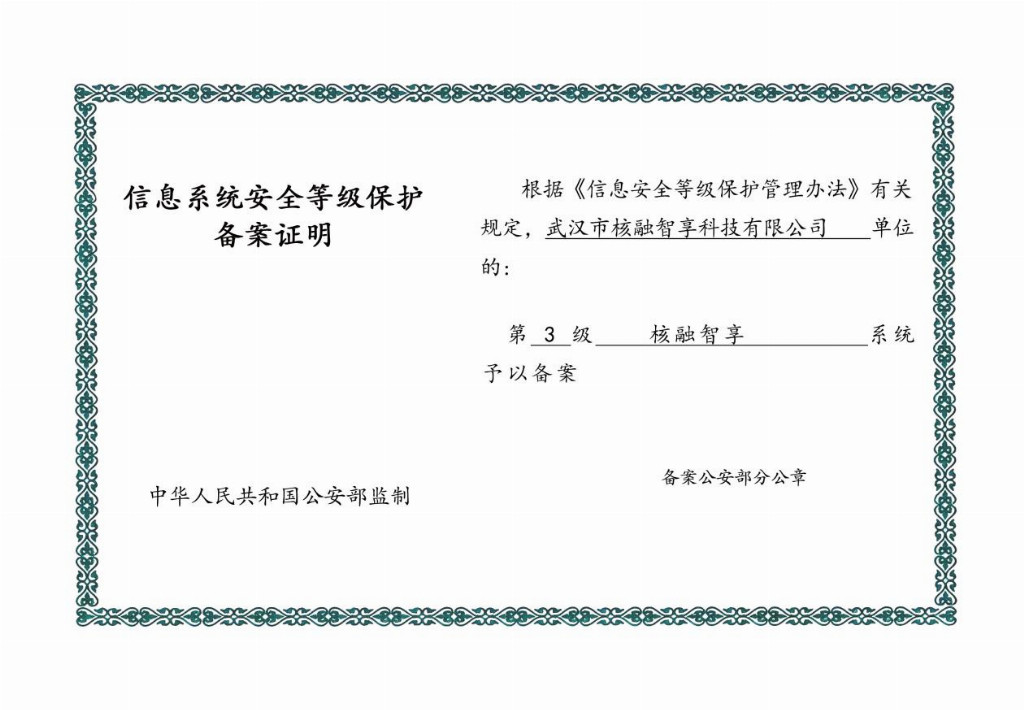 信息系统安全等级保护
备案证明

中华人民共和国公安部监制

根据《信息安全等级保护管理办法》有关规定，武汉市核融智享科技有限公司单位的：

第 3 级 核融智享 系统予以备案

备案公安部分公章